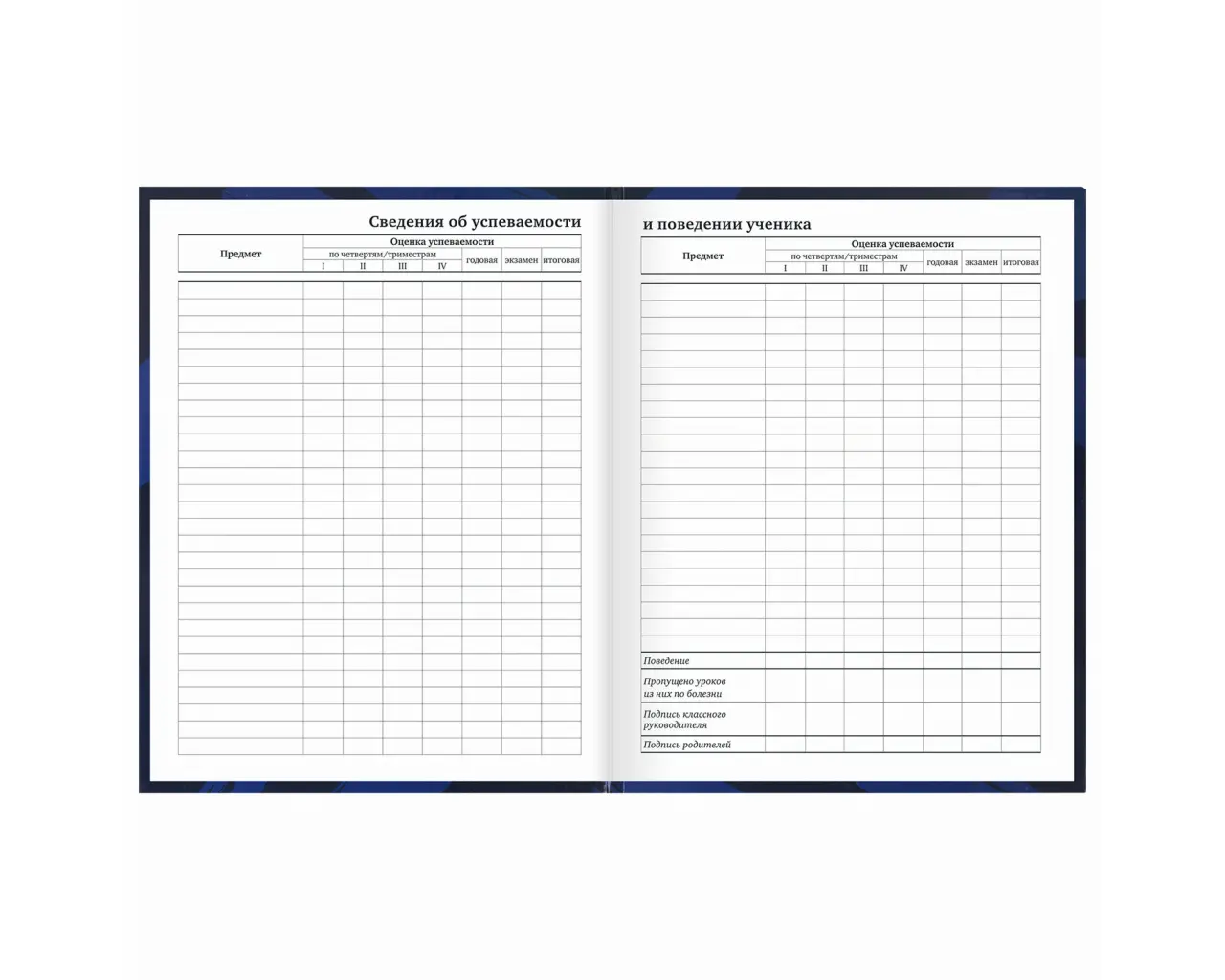 Сведения об успеваемости

| Предмет | Оценка успеваемости | | | | | | |
|---|---|---|---|---|---|---|---|
| | по четвертям/триместрам | | | | годовая | экзамен | итоговая |
| | I | II | III | IV | | | |

и поведении ученика

| Предмет | Оценка успеваемости | | | | | | |
|---|---|---|---|---|---|---|---|
| | по четвертям/триместрам | | | | годовая | экзамен | итоговая |
| | I | II | III | IV | | | |
| Поведение | | | | | | | |
| Пропущено уроков из них по болезни | | | | | | | |
| Подпись классного руководителя | | | | | | | |
| Подпись родителей | | | | | | | |